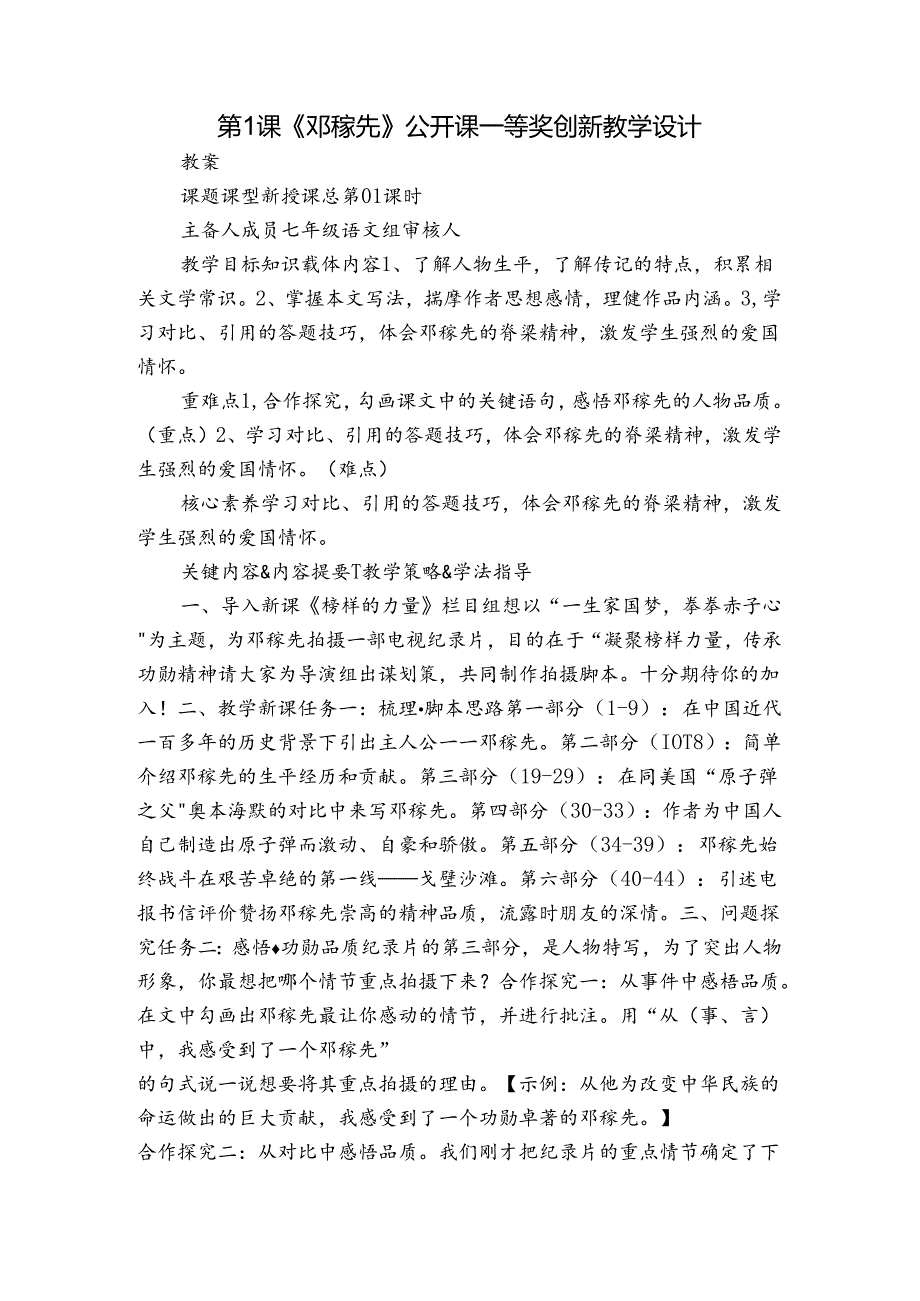 第1课《邓稼先》公开课一等奖创新教学设计

教案

课题课型新授课总第01课时

主备人成员七年级语文组审核人

教学目标知识载体内容1、了解人物生平，了解传记的特点，积累相关文学常识。2、掌握本文写法，揣摩作者思想感情，理健作品内涵。3,学习对比、引用的答题技巧，体会邓稼先的脊梁精神，激发学生强烈的爱国情怀。

重难点1,合作探究，勾画课文中的关键语句，感悟邓稼先的人物品质。（重点）2、学习对比、引用的答题技巧，体会邓稼先的脊梁精神，激发学生强烈的爱国情怀。（难点）

核心素养学习对比、引用的答题技巧，体会邓稼先的脊梁精神，激发学生强烈的爱国情怀。

关键内容&内容提要T教学策略&学法指导

一、导入新课《榜样的力量》栏目组想以“一生家国梦，拳拳赤子心"为主题，为邓稼先拍摄一部电视纪录片，目的在于“凝聚榜样力量，传承功勋精神请大家为导演组出谋划策，共同制作拍摄脚本。十分期待你的加入！二、教学新课任务一：梳理•脚本思路第一部分（1-9）：在中国近代一百多年的历史背景下引出主人公一一邓稼先。第二部分（IOT8）：简单介绍邓稼先的生平经历和贡献。第三部分（19-29）：在同美国“原子弹之父"奥本海默的对比中来写邓稼先。第四部分（30-33）：作者为中国人自己制造出原子弹而激动、自豪和骄傲。第五部分（34-39）：邓稼先始终战斗在艰苦卓绝的第一线——戈壁沙滩。第六部分（40-44）：引述电报书信评价赞扬邓稼先崇高的精神品质，流露时朋友的深情。三、问题探究任务二：感悟♦功勋品质纪录片的第三部分，是人物特写，为了突出人物形象，你最想把哪个情节重点拍摄下来？合作探究一：从事件中感梧品质。在文中勾画出邓稼先最让你感动的情节，并进行批注。用“从（事、言）中，我感受到了一个邓稼先”
的句式说一说想要将其重点拍摄的理由。【示例：从他为改变中华民族的命运做出的巨大贡献，我感受到了一个功勋卓著的邓稼先。】
合作探究二：从对比中感悟品质。我们刚才把纪录片的重点情节确定了下